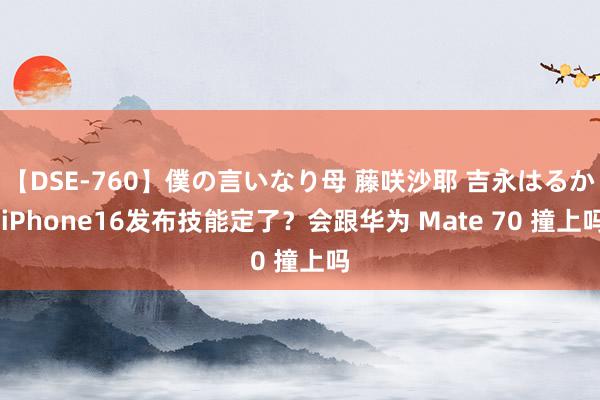 【DSE-760】僕の言いなり母 藤咲沙耶 吉永はるか iPhone16发布技能定了？会跟华为 Mate 70 撞上吗 0 撞上吗